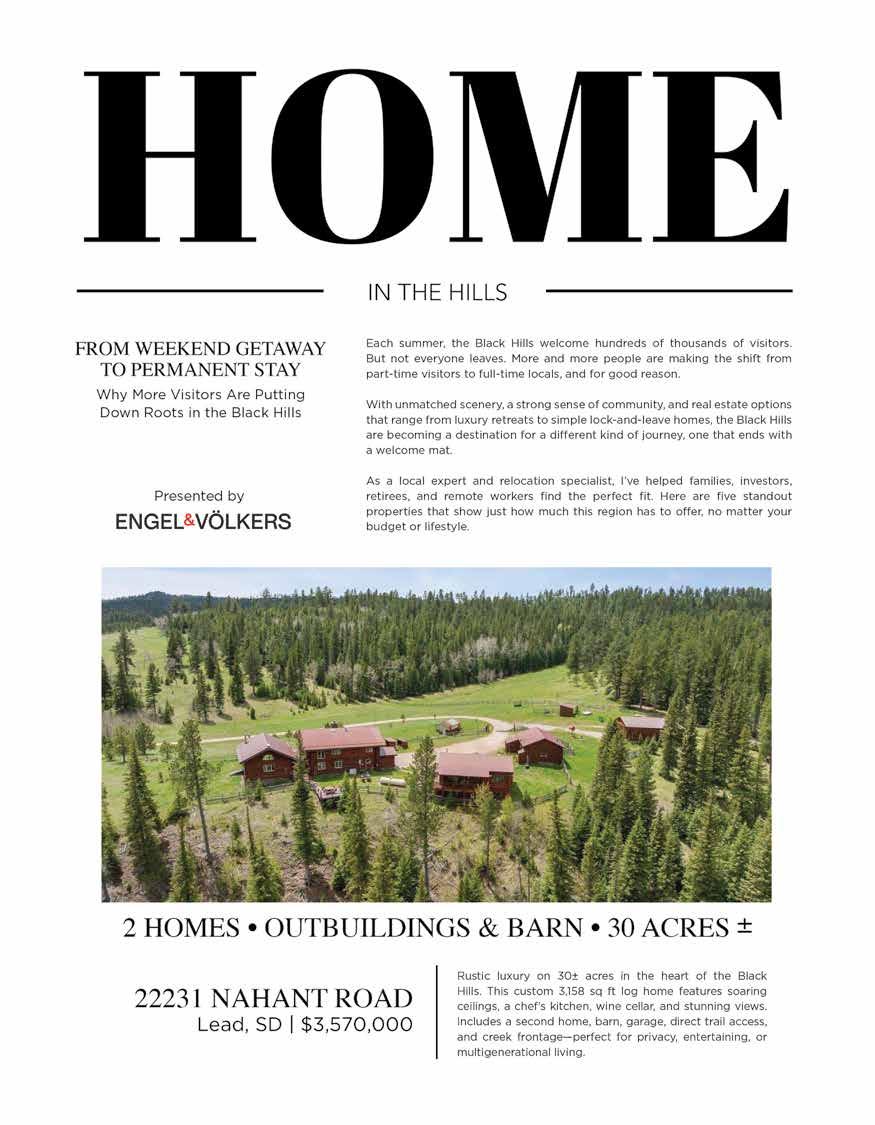 HOME

IN THE HILLS

FROM WEEKEND GETAWAY TO PERMANENT STAY

Why More Visitors Are Putting Down Roots in the Black Hills

Presented by

ENGEL&VÖLKERS

Each summer, the Black Hills welcome hundreds of thousands of visitors. But not everyone leaves. More and more people are making the shift from part-time visitors to full-time locals, and for good reason.

With unmatched scenery, a strong sense of community, and real estate options that range from luxury retreats to simple lock-and-leave homes, the Black Hills are becoming a destination for a different kind of journey, one that ends with a welcome mat.

As a local expert and relocation specialist, I've helped families, investors, retirees, and remote workers find the perfect fit. Here are five standout properties that show just how much this region has to offer, no matter your budget or lifestyle.

2 HOMES • OUTBUILDINGS & BARN • 30 ACRES ±

22231 NAHANT ROAD
Lead, SD | $3,570,000

Rustic luxury on 30± acres in the heart of the Black Hills. This custom 3,158 sq ft log home features soaring ceilings, a chef's kitchen, wine cellar, and stunning views. Includes a second home, barn, garage, direct trail access, and creek frontage—perfect for privacy, entertaining, or multigenerational living.